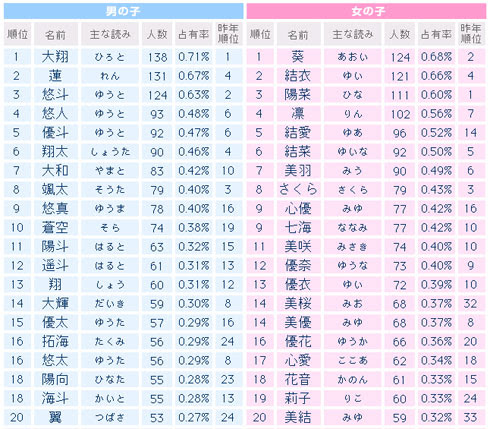 男の子

| 順位 | 名前 | 主な読み | 人数 | 占有率 | 昨年順位 |
|---|---|---|---|---|---|
| 1 | 大翔 | ひろと | 138 | 0.71% | 1 |
| 2 | 蓮 | れん | 131 | 0.67% | 4 |
| 3 | 悠斗 | ゆうと | 124 | 0.63% | 2 |
| 4 | 悠人 | ゆうと | 93 | 0.48% | 6 |
| 5 | 優斗 | ゆうと | 92 | 0.47% | 6 |
| 6 | 翔太 | しょうた | 90 | 0.46% | 4 |
| 7 | 大和 | やまと | 83 | 0.42% | 10 |
| 8 | 颯太 | そうた | 79 | 0.40% | 3 |
| 9 | 悠真 | ゆうま | 78 | 0.40% | 16 |
| 10 | 蒼空 | そら | 74 | 0.38% | 19 |
| 11 | 陽斗 | はると | 63 | 0.32% | 15 |
| 12 | 遥斗 | はると | 61 | 0.31% | 13 |
| 13 | 翔 | しょう | 60 | 0.31% | 12 |
| 14 | 大輝 | だいき | 59 | 0.30% | 8 |
| 15 | 優太 | ゆうた | 57 | 0.29% | 16 |
| 16 | 拓海 | たくみ | 56 | 0.29% | 24 |
| 16 | 悠太 | ゆうた | 56 | 0.29% | 8 |
| 18 | 陽向 | ひなた | 55 | 0.28% | 23 |
| 18 | 海斗 | かいと | 55 | 0.28% | 13 |
| 20 | 翼 | つばさ | 53 | 0.27% | 24 |

女の子

| 順位 | 名前 | 主な読み | 人数 | 占有率 | 昨年順位 |
|---|---|---|---|---|---|
| 1 | 葵 | あおい | 124 | 0.68% | 2 |
| 2 | 結衣 | ゆい | 121 | 0.66% | 4 |
| 3 | 陽菜 | ひな | 111 | 0.60% | 1 |
| 4 | 凛 | りん | 102 | 0.56% | 7 |
| 5 | 結愛 | ゆあ | 96 | 0.52% | 14 |
| 6 | 結菜 | ゆいな | 92 | 0.50% | 5 |
| 7 | 美羽 | みう | 90 | 0.49% | 6 |
| 8 | さくら | さくら | 79 | 0.43% | 3 |
| 9 | 心優 | みゆ | 77 | 0.42% | 16 |
| 9 | 七海 | ななみ | 77 | 0.42% | 10 |
| 11 | 美咲 | みさき | 74 | 0.40% | 10 |
| 12 | 優奈 | ゆうな | 73 | 0.40% | 9 |
| 13 | 優衣 | ゆい | 72 | 0.39% | 10 |
| 14 | 美桜 | みお | 68 | 0.37% | 32 |
| 14 | 美優 | みゆ | 68 | 0.37% | 8 |
| 16 | 優花 | ゆうか | 66 | 0.36% | 20 |
| 17 | 心愛 | ここあ | 62 | 0.34% | 18 |
| 18 | 花音 | かのん | 61 | 0.33% | 15 |
| 19 | 莉子 | りこ | 60 | 0.33% | 24 |
| 20 | 美結 | みゆ | 59 | 0.32% | 33 |